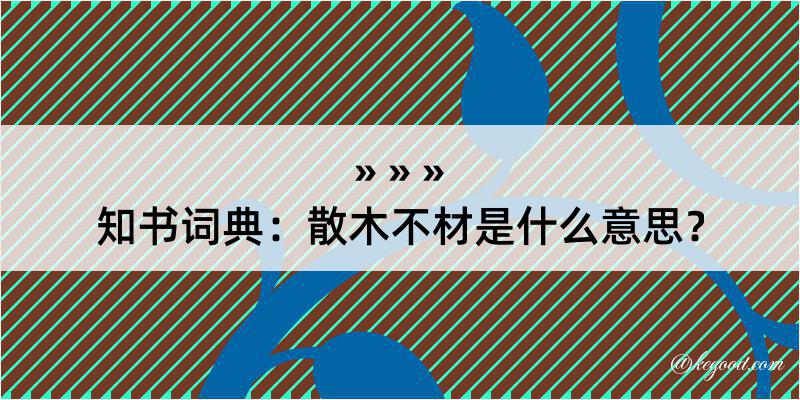 » » »
知书词典：散木不材是什么意思？
@kegood.com